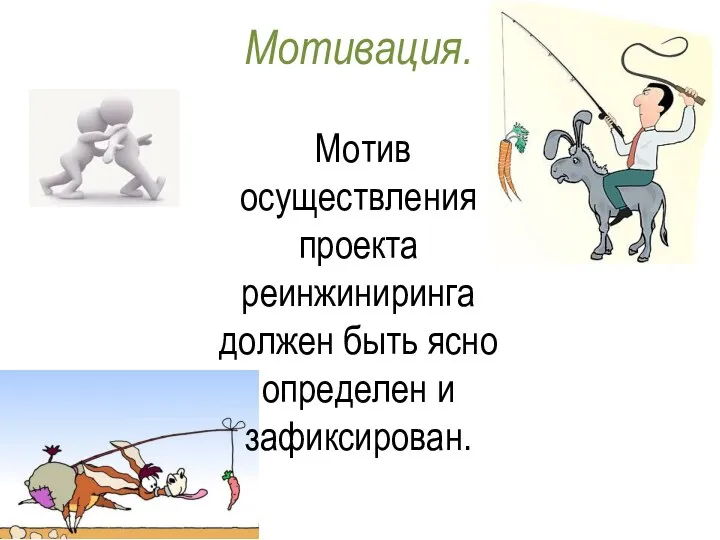 Мотивация.

Мотив осуществления проекта реинжиниринга должен быть ясно определен и зафиксирован.